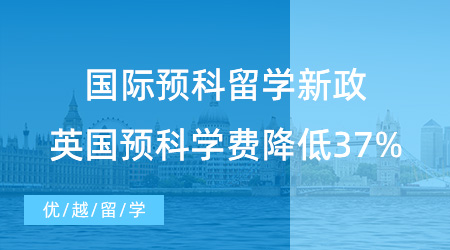 国际预科留学新政
英国预科学费降低37%

优/越/留/学